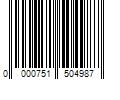 0 000751 504987